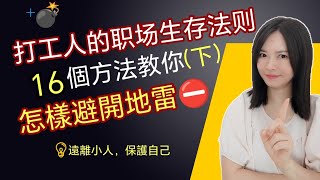 打工人的职场生存法则
16個方法教你(下)
怎樣避開地雷
遠離小人，保護自己